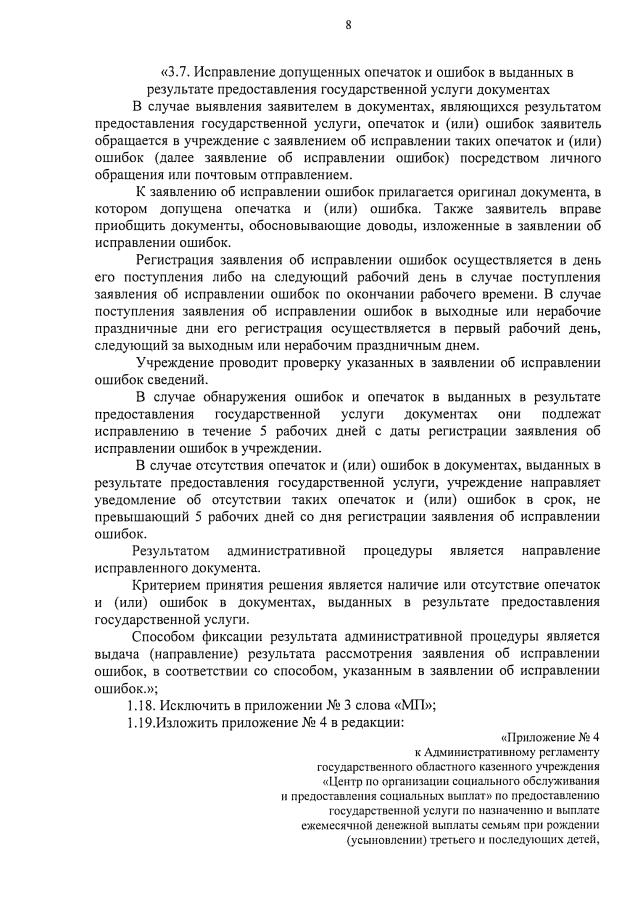 8

«3.7. Исправление допущенных опечаток и ошибок в выданных в результате предоставления государственной услуги документах

В случае выявления заявителем в документах, являющихся результатом предоставления государственной услуги, опечаток и (или) ошибок заявитель обращается в учреждение с заявлением об исправлении таких опечаток и (или) ошибок (далее заявление об исправлении ошибок) посредством личного обращения или почтовым отправлением.

К заявлению об исправлении ошибок прилагается оригинал документа, в котором допущена опечатка и (или) ошибка. Также заявитель вправе приобщить документы, обосновывающие доводы, изложенные в заявлении об исправлении ошибок.

Регистрация заявления об исправлении ошибок осуществляется в день его поступления либо на следующий рабочий день в случае поступления заявления об исправлении ошибок по окончании рабочего времени. В случае поступления заявления об исправлении ошибок в выходные или нерабочие праздничные дни его регистрация осуществляется в первый рабочий день, следующий за выходным или нерабочим праздничным днем.

Учреждение проводит проверку указанных в заявлении об исправлении ошибок сведений.

В случае обнаружения ошибок и опечаток в выданных в результате предоставления государственной услуги документах они подлежат исправлению в течение 5 рабочих дней с даты регистрации заявления об исправлении ошибок в учреждении.

В случае отсутствия опечаток и (или) ошибок в документах, выданных в результате предоставления государственной услуги, учреждение направляет уведомление об отсутствии таких опечаток и (или) ошибок в срок, не превышающий 5 рабочих дней со дня регистрации заявления об исправлении ошибок.

Результатом административной процедуры является направление исправленного документа.

Критерием принятия решения является наличие или отсутствие опечаток и (или) ошибок в документах, выданных в результате предоставления государственной услуги.

Способом фиксации результата административной процедуры является выдача (направление) результата рассмотрения заявления об исправлении ошибок, в соответствии со способом, указанным в заявлении об исправлении ошибок.»;

1.18. Исключить в приложении № 3 слова «МП»;

1.19.Изложить приложение № 4 в редакции:

«Приложение № 4
к Административному регламенту
государственного областного казенного учреждения
«Центр по организации социального обслуживания
и предоставления социальных выплат» по предоставлению
государственной услуги по назначению и выплате
ежемесячной денежной выплаты семьям при рождении
(усыновлении) третьего и последующих детей,